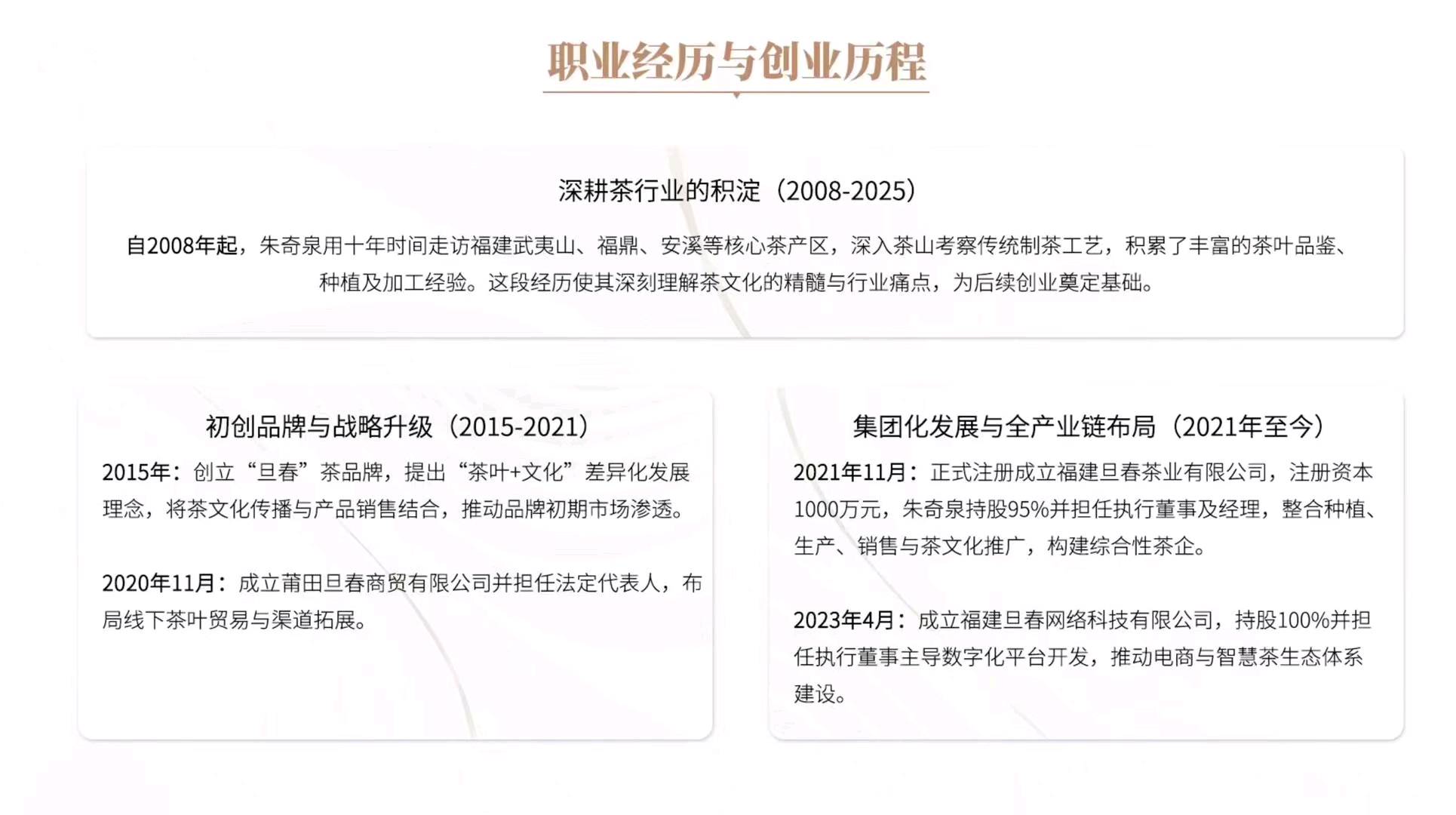 职业经历与创业历程

深耕茶行业的积淀（2008-2025）

自2008年起，朱奇泉用十年时间走访福建武夷山、福鼎、安溪等核心茶产区，深入茶山考察传统制茶工艺，积累了丰富的茶叶品鉴、种植及加工经验。这段经历使其深刻理解茶文化的精髓与行业痛点，为后续创业奠定基础。

初创品牌与战略升级（2015-2021）

2015年：创立“旦春”茶品牌，提出“茶叶+文化”差异化发展理念，将茶文化传播与产品销售结合，推动品牌初期市场渗透。

2020年11月：成立莆田旦春商贸有限公司并担任法定代表人，布局线下茶叶贸易与渠道拓展。

集团化发展与全产业链布局（2021年至今）

2021年11月：正式注册成立福建旦春茶业有限公司，注册资本1000万元，朱奇泉持股95%并担任执行董事及经理，整合种植、生产、销售与茶文化推广，构建综合性茶企。

2023年4月：成立福建旦春网络科技有限公司，持股100%并担任执行董事主导数字化平台开发，推动电商与智慧茶生态体系建设。